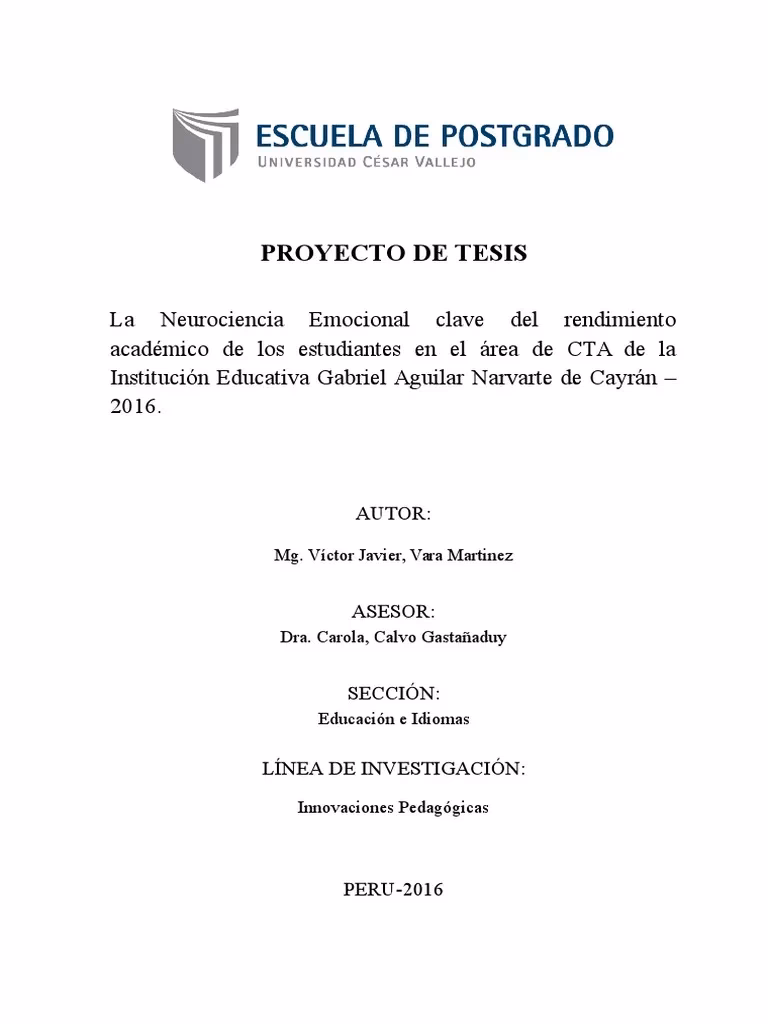 ESCUELA DE POSTGRADO
UNIVERSIDAD CÉSAR VALLEJO

PROYECTO DE TESIS

La Neurociencia Emocional clave del rendimiento académico de los estudiantes en el área de CTA de la Institución Educativa Gabriel Aguilar Narvarte de Cayrán – 2016.

AUTOR:

Mg. Víctor Javier, Vara Martinez

ASESOR:

Dra. Carola, Calvo Gastañaduy

SECCIÓN:

Educación e Idiomas

LÍNEA DE INVESTIGACIÓN:

Innovaciones Pedagógicas

PERU-2016